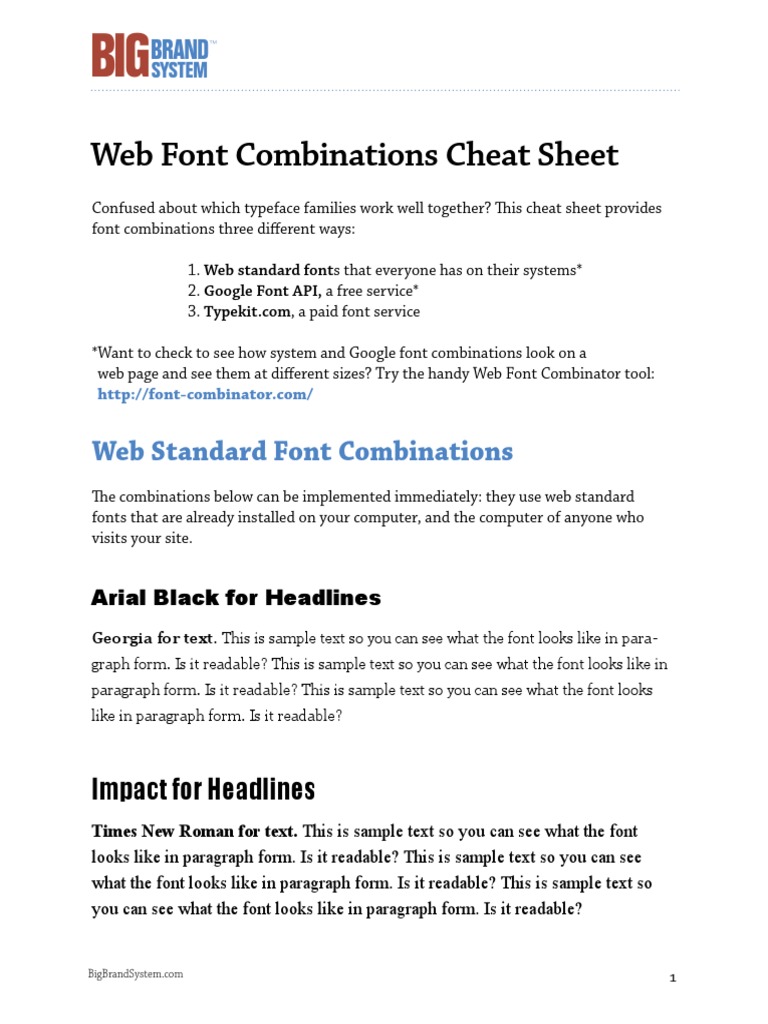 BIG BRAND SYSTEM™

Web Font Combinations Cheat Sheet

Confused about which typeface families work well together? This cheat sheet provides font combinations three different ways:

1. Web standard fonts that everyone has on their systems*
2. Google Font API, a free service*
3. Typekit.com, a paid font service

*Want to check to see how system and Google font combinations look on a web page and see them at different sizes? Try the handy Web Font Combinator tool: http://font-combinator.com/

Web Standard Font Combinations

The combinations below can be implemented immediately: they use web standard fonts that are already installed on your computer, and the computer of anyone who visits your site.

Arial Black for Headlines

Georgia for text. This is sample text so you can see what the font looks like in paragraph form. Is it readable? This is sample text so you can see what the font looks like in paragraph form. Is it readable? This is sample text so you can see what the font looks like in paragraph form. Is it readable?

Impact for Headlines

Times New Roman for text. This is sample text so you can see what the font looks like in paragraph form. Is it readable? This is sample text so you can see what the font looks like in paragraph form. Is it readable? This is sample text so you can see what the font looks like in paragraph form. Is it readable?

BigBrandSystem.com

1